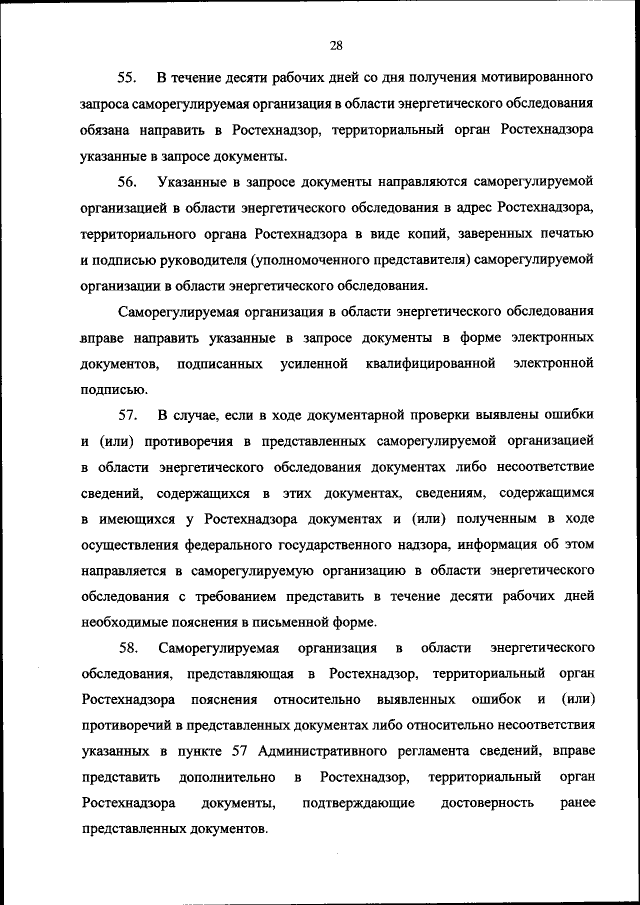 28

55. В течение десяти рабочих дней со дня получения мотивированного запроса саморегулируемая организация в области энергетического обследования обязана направить в Ростехнадзор, территориальный орган Ростехнадзора указанные в запросе документы.

56. Указанные в запросе документы направляются саморегулируемой организацией в области энергетического обследования в адрес Ростехнадзора, территориального органа Ростехнадзора в виде копий, заверенных печатью и подписью руководителя (уполномоченного представителя) саморегулируемой организации в области энергетического обследования.

Саморегулируемая организация в области энергетического обследования вправе направить указанные в запросе документы в форме электронных документов, подписанных усиленной квалифицированной электронной подписью.

57. В случае, если в ходе документарной проверки выявлены ошибки и (или) противоречия в представленных саморегулируемой организацией в области энергетического обследования документах либо несоответствие сведений, содержащихся в этих документах, сведениям, содержащимся в имеющихся у Ростехнадзора документах и (или) полученным в ходе осуществления федерального государственного надзора, информация об этом направляется в саморегулируемую организацию в области энергетического обследования с требованием представить в течение десяти рабочих дней необходимые пояснения в письменной форме.

58. Саморегулируемая организация в области энергетического обследования, представляющая в Ростехнадзор, территориальный орган Ростехнадзора пояснения относительно выявленных ошибок и (или) противоречий в представленных документах либо относительно несоответствия указанных в пункте 57 Административного регламента сведений, вправе представить дополнительно в Ростехнадзор, территориальный орган Ростехнадзора документы, подтверждающие достоверность ранее представленных документов.